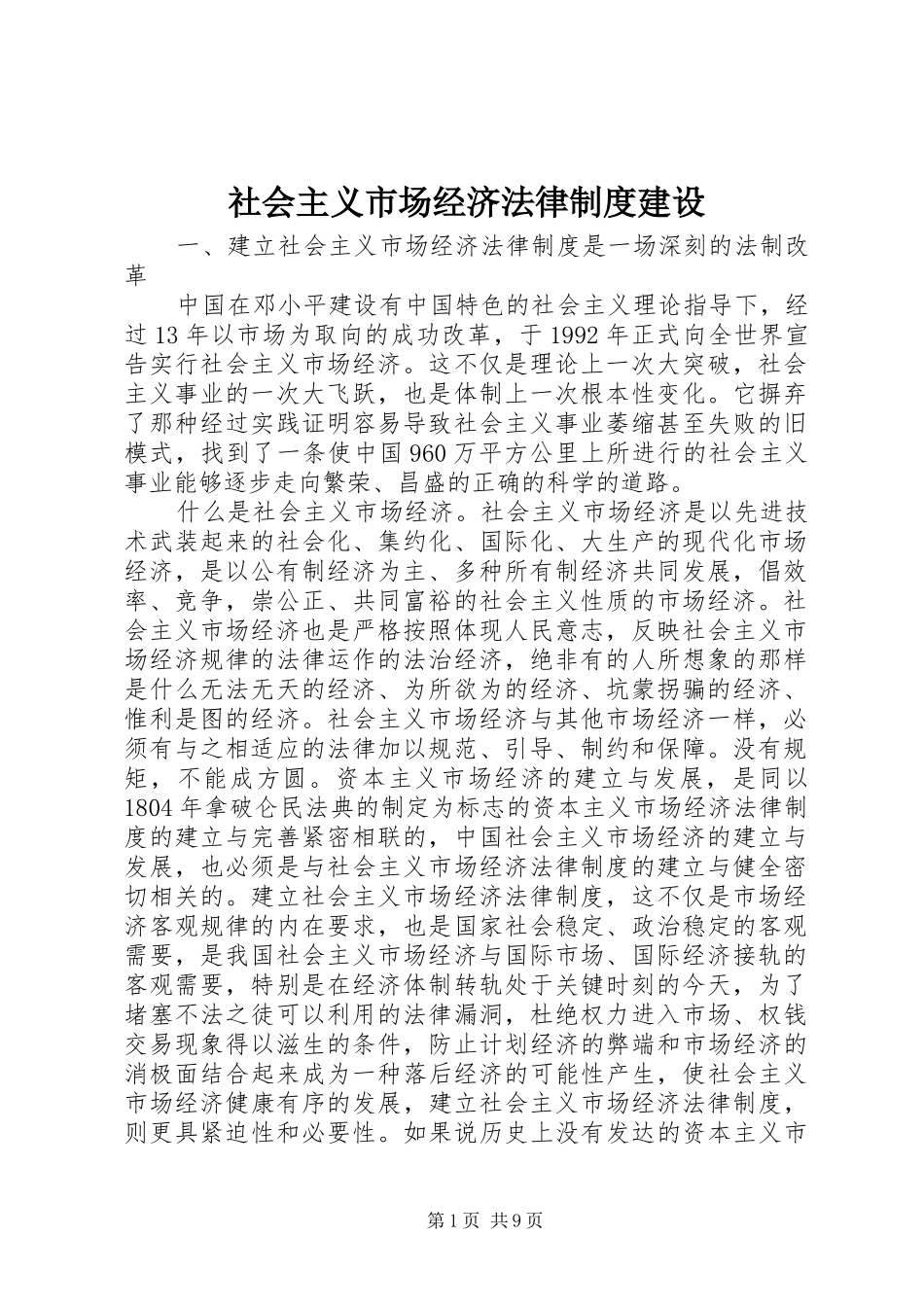 社会主义市场经济法律制度建设

一、建立社会主义市场经济法律制度是一场深刻的法制改革

中国在邓小平建设有中国特色的社会主义理论指导下，经过13年以市场为取向的成功改革，于1992年正式向全世界宣告实行社会主义市场经济。这不仅是理论上一次大突破，社会主义事业的一次大飞跃，也是体制上一次根本性变化。它摒弃了那种经过实践证明容易导致社会主义事业萎缩甚至失败的旧模式，找到了一条使中国960万平方公里上所进行的社会主义事业能够逐步走向繁荣、昌盛的正确的科学的道路。

什么是社会主义市场经济。社会主义市场经济是以先进技术武装起来的社会化、集约化、国际化、大生产的现代化市场经济，是以公有制经济为主、多种所有制经济共同发展，倡效率、竞争，崇公正、共同富裕的社会主义性质的市场经济。社会主义市场经济也是严格按照体现人民意志，反映社会主义市场经济规律的法律运作的法治经济，绝非有的人所想象的那样是什么无法无天的经济、为所欲为的经济、坑蒙拐骗的经济、惟利是图的经济。社会主义市场经济与其他市场经济一样，必须有与之相适应的法律加以规范、引导、制约和保障。没有规矩，不能成方圆。资本主义市场经济的建立与发展，是同以1804年拿破仑民法典的制定为标志的资本主义市场经济法律制度的建立与完善紧密相联的，中国社会主义市场经济的建立与发展，也必须是与社会主义市场经济法律制度的建立与健全密切相关的。建立社会主义市场经济法律制度，这不仅是市场经济客观规律的内在要求，也是国家社会稳定、政治稳定的客观需要，是我国社会主义市场经济与国际市场、国际经济接轨的客观需要，特别是在经济体制转轨处于关键时刻的今天，为了堵塞不法之徒可以利用的法律漏洞，杜绝权力进入市场、权钱交易现象得以滋生的条件，防止计划经济的弊端和市场经济的消极面结合起来成为一种落后经济的可能性产生，使社会主义市场经济健康有序的发展，建立社会主义市场经济法律制度，则更具紧迫性和必要性。如果说历史上没有发达的资本主义市

第1页 共9页